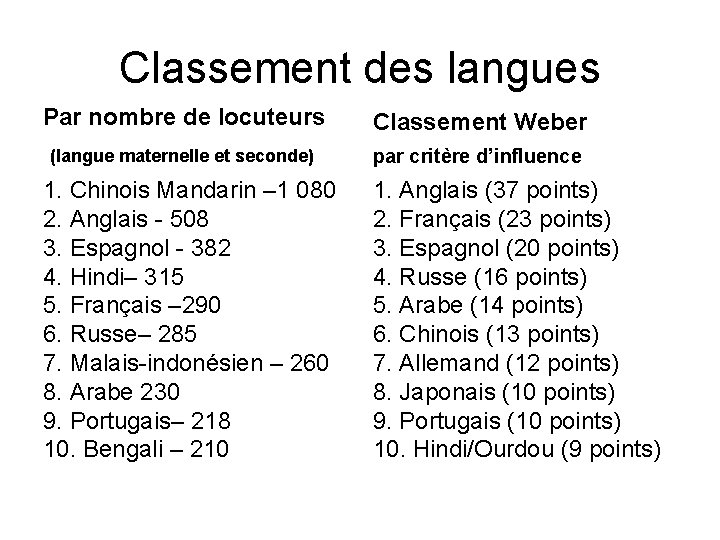 Classement des langues

Par nombre de locuteurs

(langue maternelle et seconde)

1. Chinois Mandarin –1 080
2. Anglais - 508
3. Espagnol - 382
4. Hindi– 315
5. Français –290
6. Russe– 285
7. Malais-indonésien – 260
8. Arabe 230
9. Portugais– 218
10. Bengali – 210

Classement Weber

par critère d'influence

1. Anglais (37 points)
2. Français (23 points)
3. Espagnol (20 points)
4. Russe (16 points)
5. Arabe (14 points)
6. Chinois (13 points)
7. Allemand (12 points)
8. Japonais (10 points)
9. Portugais (10 points)
10. Hindi/Ourdou (9 points)